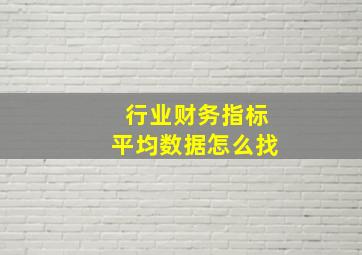 行业财务指标
平均数据怎么找